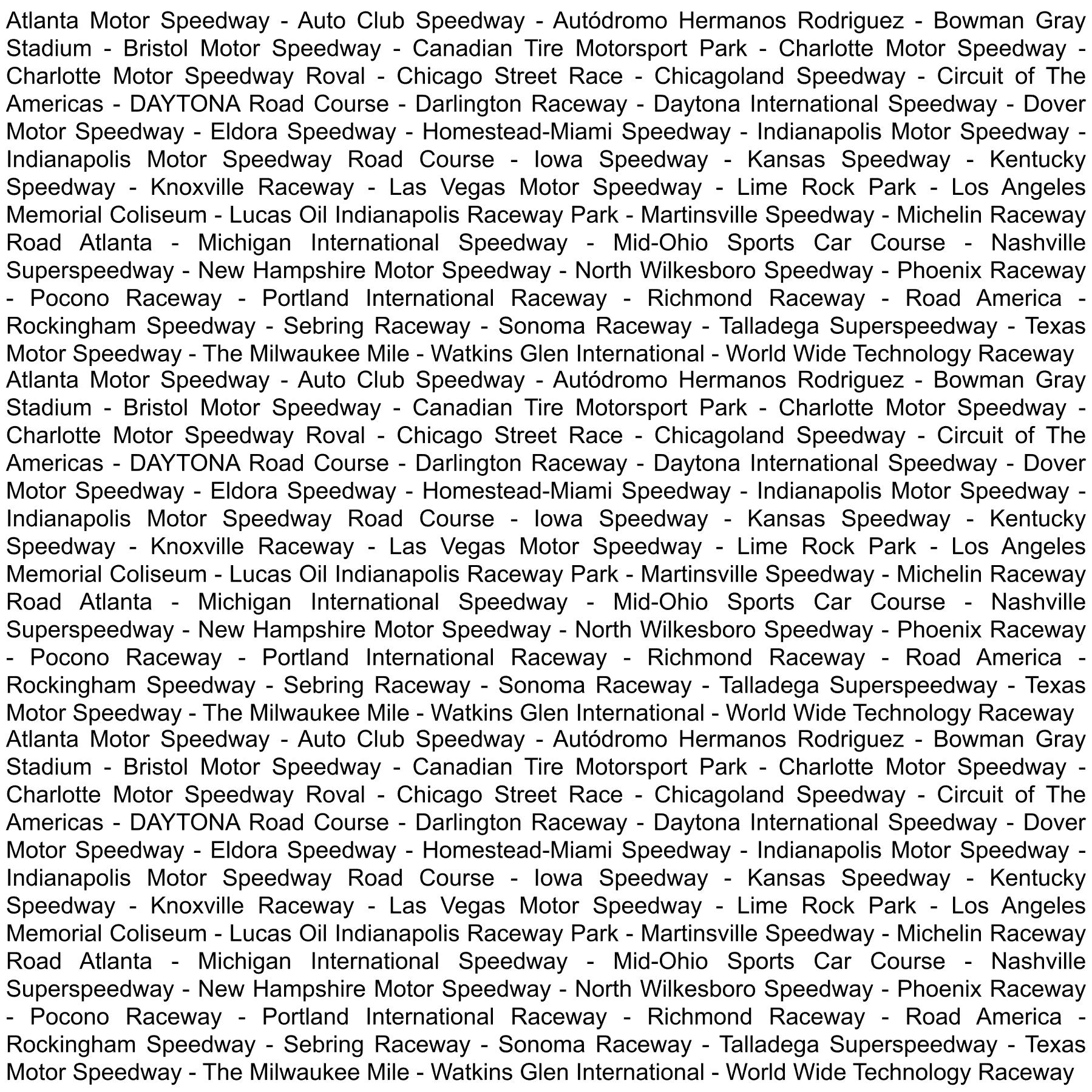 Atlanta Motor Speedway - Auto Club Speedway - Autódromo Hermanos Rodriguez - Bowman Gray Stadium - Bristol Motor Speedway - Canadian Tire Motorsport Park - Charlotte Motor Speedway - Charlotte Motor Speedway Roval - Chicago Street Race - Chicagoland Speedway - Circuit of The Americas - DAYTONA Road Course - Darlington Raceway - Daytona International Speedway - Dover Motor Speedway - Eldora Speedway - Homestead-Miami Speedway - Indianapolis Motor Speedway - Indianapolis Motor Speedway Road Course - Iowa Speedway - Kansas Speedway - Kentucky Speedway - Knoxville Raceway - Las Vegas Motor Speedway - Lime Rock Park - Los Angeles Memorial Coliseum - Lucas Oil Indianapolis Raceway Park - Martinsville Speedway - Michelin Raceway Road Atlanta - Michigan International Speedway - Mid-Ohio Sports Car Course - Nashville Superspeedway - New Hampshire Motor Speedway - North Wilkesboro Speedway - Phoenix Raceway - Pocono Raceway - Portland International Raceway - Richmond Raceway - Road America - Rockingham Speedway - Sebring Raceway - Sonoma Raceway - Talladega Superspeedway - Texas Motor Speedway - The Milwaukee Mile - Watkins Glen International - World Wide Technology Raceway
Atlanta Motor Speedway - Auto Club Speedway - Autódromo Hermanos Rodriguez - Bowman Gray Stadium - Bristol Motor Speedway - Canadian Tire Motorsport Park - Charlotte Motor Speedway - Charlotte Motor Speedway Roval - Chicago Street Race - Chicagoland Speedway - Circuit of The Americas - DAYTONA Road Course - Darlington Raceway - Daytona International Speedway - Dover Motor Speedway - Eldora Speedway - Homestead-Miami Speedway - Indianapolis Motor Speedway - Indianapolis Motor Speedway Road Course - Iowa Speedway - Kansas Speedway - Kentucky Speedway - Knoxville Raceway - Las Vegas Motor Speedway - Lime Rock Park - Los Angeles Memorial Coliseum - Lucas Oil Indianapolis Raceway Park - Martinsville Speedway - Michelin Raceway Road Atlanta - Michigan International Speedway - Mid-Ohio Sports Car Course - Nashville Superspeedway - New Hampshire Motor Speedway - North Wilkesboro Speedway - Phoenix Raceway - Pocono Raceway - Portland International Raceway - Richmond Raceway - Road America - Rockingham Speedway - Sebring Raceway - Sonoma Raceway - Talladega Superspeedway - Texas Motor Speedway - The Milwaukee Mile - Watkins Glen International - World Wide Technology Raceway
Atlanta Motor Speedway - Auto Club Speedway - Autódromo Hermanos Rodriguez - Bowman Gray Stadium - Bristol Motor Speedway - Canadian Tire Motorsport Park - Charlotte Motor Speedway - Charlotte Motor Speedway Roval - Chicago Street Race - Chicagoland Speedway - Circuit of The Americas - DAYTONA Road Course - Darlington Raceway - Daytona International Speedway - Dover Motor Speedway - Eldora Speedway - Homestead-Miami Speedway - Indianapolis Motor Speedway - Indianapolis Motor Speedway Road Course - Iowa Speedway - Kansas Speedway - Kentucky Speedway - Knoxville Raceway - Las Vegas Motor Speedway - Lime Rock Park - Los Angeles Memorial Coliseum - Lucas Oil Indianapolis Raceway Park - Martinsville Speedway - Michelin Raceway Road Atlanta - Michigan International Speedway - Mid-Ohio Sports Car Course - Nashville Superspeedway - New Hampshire Motor Speedway - North Wilkesboro Speedway - Phoenix Raceway - Pocono Raceway - Portland International Raceway - Richmond Raceway - Road America - Rockingham Speedway - Sebring Raceway - Sonoma Raceway - Talladega Superspeedway - Texas Motor Speedway - The Milwaukee Mile - Watkins Glen International - World Wide Technology Raceway